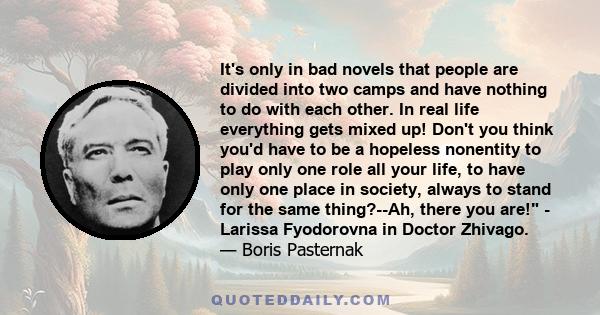 It's only in bad novels that people are divided into two camps and have nothing to do with each other. In real life everything gets mixed up! Don't you think you'd have to be a hopeless nonentity to play only one role all your life, to have only one place in society, always to stand for the same thing?--Ah, there you are!" - Larissa Fyodorovna in Doctor Zhivago.
— Boris Pasternak

QUOTEDDAILY.COM